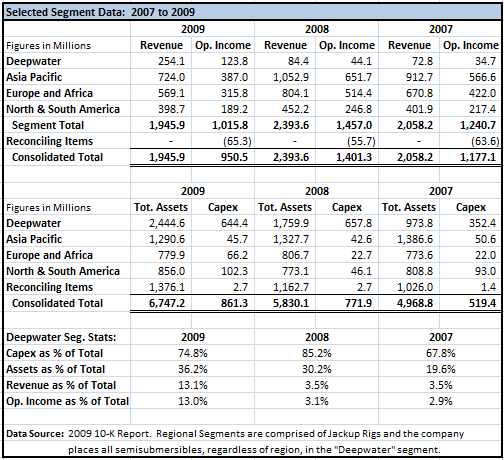 Selected Segment Data: 2007 to 2009

| | 2009 | | 2008 | | 2007 | |
|---|---|---|---|---|---|---|
| Figures in Millions | Revenue | Op. Income | Revenue | Op. Income | Revenue | Op. Income |
| Deepwater | 254.1 | 123.8 | 84.4 | 44.1 | 72.8 | 34.7 |
| Asia Pacific | 724.0 | 387.0 | 1,052.9 | 651.7 | 912.7 | 566.6 |
| Europe and Africa | 569.1 | 315.8 | 804.1 | 514.4 | 670.8 | 422.0 |
| North & South America | 398.7 | 189.2 | 452.2 | 246.8 | 401.9 | 217.4 |
| Segment Total | 1,945.9 | 1,015.8 | 2,393.6 | 1,457.0 | 2,058.2 | 1,240.7 |
| Reconciling Items | - | (65.3) | - | (55.7) | - | (63.6) |
| Consolidated Total | 1,945.9 | 950.5 | 2,393.6 | 1,401.3 | 2,058.2 | 1,177.1 |

| | 2009 | | 2008 | | 2007 | |
|---|---|---|---|---|---|---|
| Figures in Millions | Tot. Assets | Capex | Tot. Assets | Capex | Tot. Assets | Capex |
| Deepwater | 2,444.6 | 644.4 | 1,759.9 | 657.8 | 973.8 | 352.4 |
| Asia Pacific | 1,290.6 | 45.7 | 1,327.7 | 42.6 | 1,386.6 | 50.6 |
| Europe and Africa | 779.9 | 66.2 | 806.7 | 22.7 | 773.6 | 22.0 |
| North & South America | 856.0 | 102.3 | 773.1 | 46.1 | 808.8 | 93.0 |
| Reconciling Items | 1,376.1 | 2.7 | 1,162.7 | 2.7 | 1,026.0 | 1.4 |
| Consolidated Total | 6,747.2 | 861.3 | 5,830.1 | 771.9 | 4,968.8 | 519.4 |

| Deepwater Seg. Stats: | 2009 | 2008 | 2007 |
|---|---|---|---|
| Capex as % of Total | 74.8% | 85.2% | 67.8% |
| Assets as % of Total | 36.2% | 30.2% | 19.6% |
| Revenue as % of Total | 13.1% | 3.5% | 3.5% |
| Op. Income as % of Total | 13.0% | 3.1% | 2.9% |

Data Source: 2009 10-K Report. Regional Segments are comprised of Jackup Rigs and the company places all semisubmersibles, regardless of region, in the "Deepwater" segment.